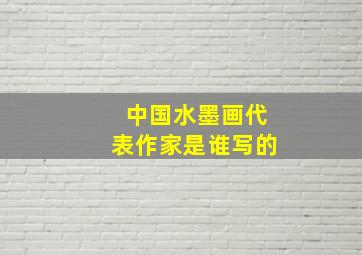 中国水墨画代表作家是谁写的